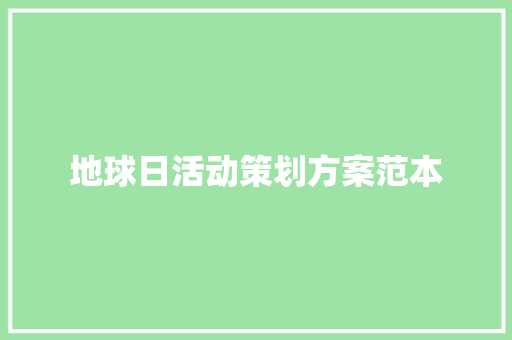 地球日活动策划方案范本